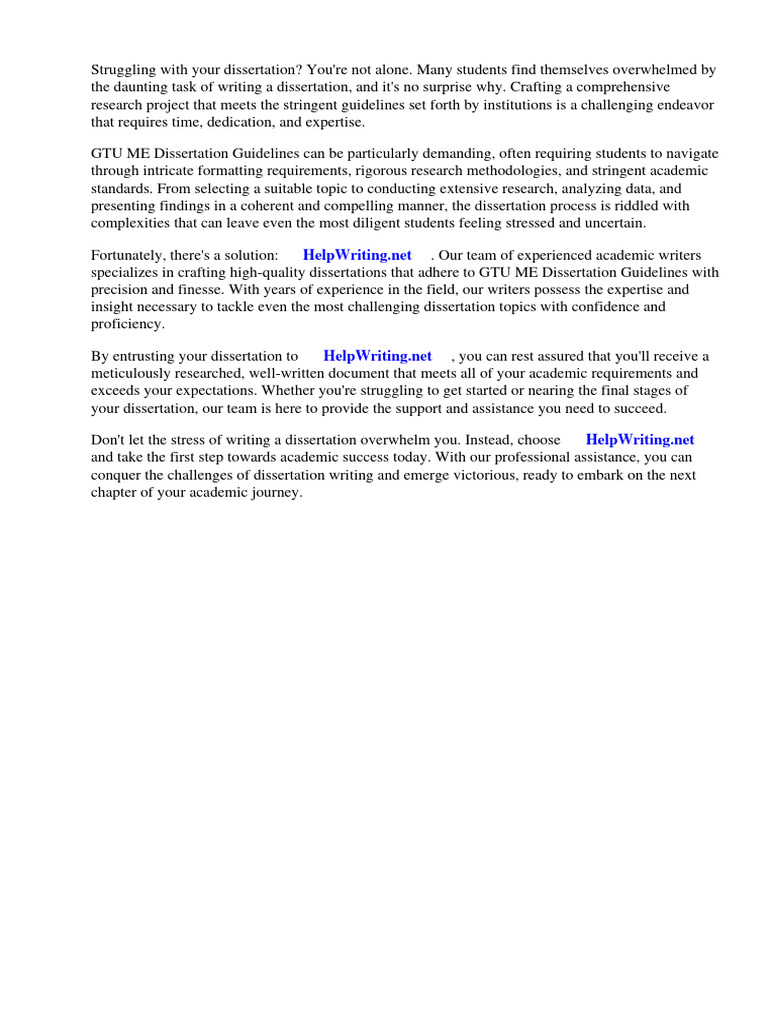 Struggling with your dissertation? You're not alone. Many students find themselves overwhelmed by the daunting task of writing a dissertation, and it's no surprise why. Crafting a comprehensive research project that meets the stringent guidelines set forth by institutions is a challenging endeavor that requires time, dedication, and expertise.

GTU ME Dissertation Guidelines can be particularly demanding, often requiring students to navigate through intricate formatting requirements, rigorous research methodologies, and stringent academic standards. From selecting a suitable topic to conducting extensive research, analyzing data, and presenting findings in a coherent and compelling manner, the dissertation process is riddled with complexities that can leave even the most diligent students feeling stressed and uncertain.

Fortunately, there's a solution: HelpWriting.net . Our team of experienced academic writers specializes in crafting high-quality dissertations that adhere to GTU ME Dissertation Guidelines with precision and finesse. With years of experience in the field, our writers possess the expertise and insight necessary to tackle even the most challenging dissertation topics with confidence and proficiency.

By entrusting your dissertation to HelpWriting.net , you can rest assured that you'll receive a meticulously researched, well-written document that meets all of your academic requirements and exceeds your expectations. Whether you're struggling to get started or nearing the final stages of your dissertation, our team is here to provide the support and assistance you need to succeed.

Don't let the stress of writing a dissertation overwhelm you. Instead, choose HelpWriting.net and take the first step towards academic success today. With our professional assistance, you can conquer the challenges of dissertation writing and emerge victorious, ready to embark on the next chapter of your academic journey.